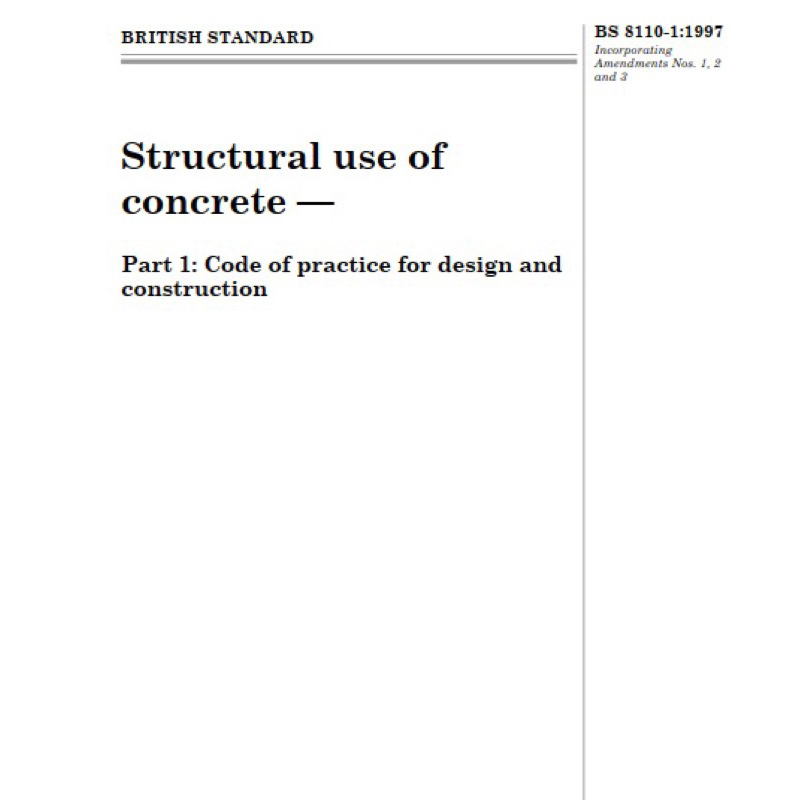 BRITISH STANDARD

BS 8110-1:1997
Incorporating Amendments Nos. 1, 2 and 3

Structural use of concrete —

Part 1: Code of practice for design and construction